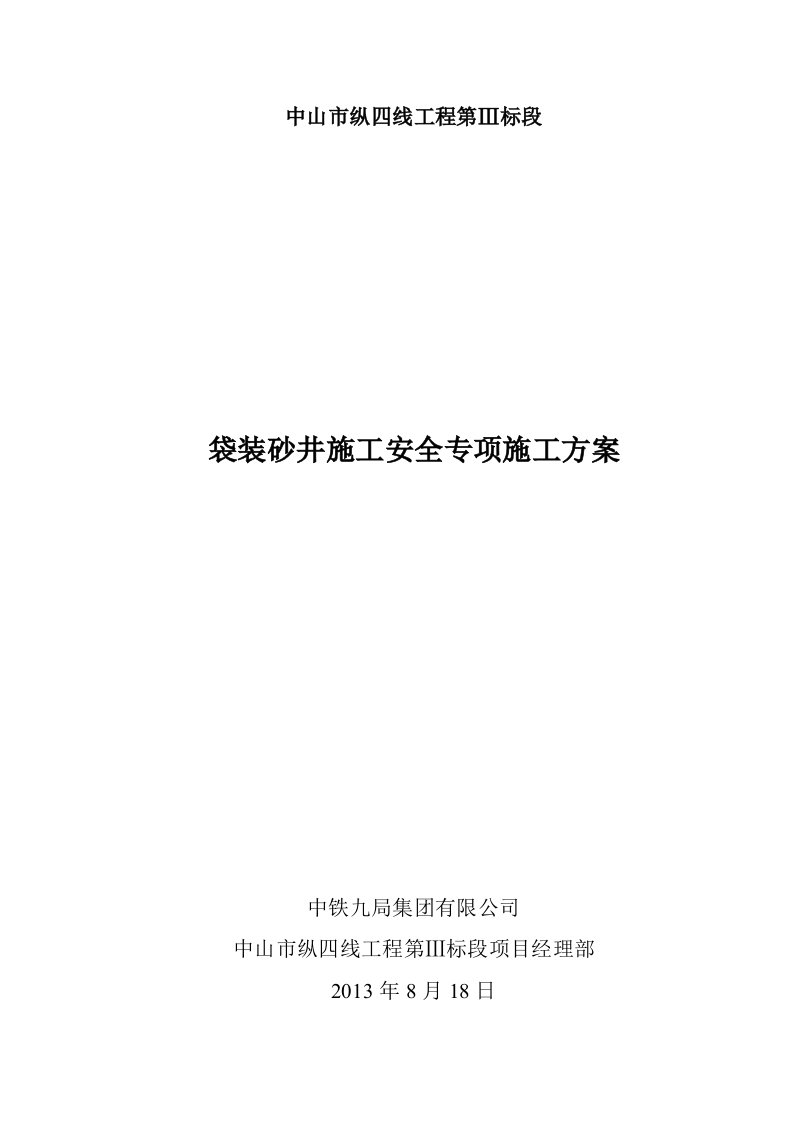 中山市纵四线工程第III标段

袋装砂井施工安全专项施工方案

中铁九局集团有限公司

中山市纵四线工程第III标段项目经理部

2013 年 8 月 18 日